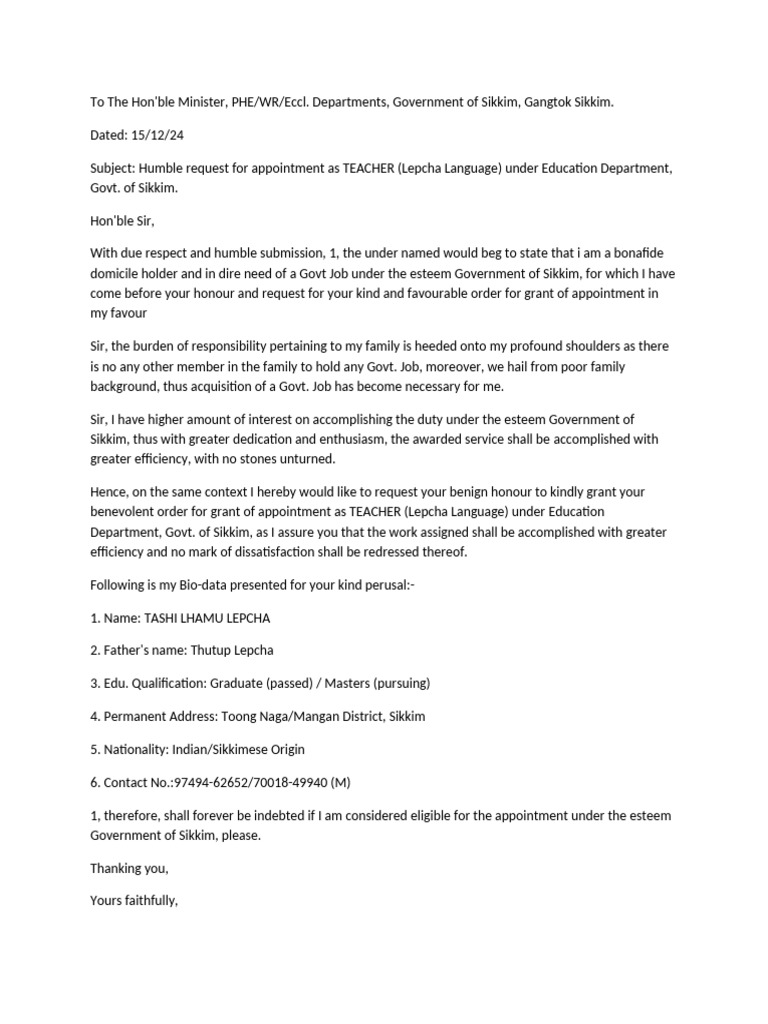 To The Hon'ble Minister, PHE/WR/Eccl. Departments, Government of Sikkim, Gangtok Sikkim.

Dated: 15/12/24

Subject: Humble request for appointment as TEACHER (Lepcha Language) under Education Department, Govt. of Sikkim.

Hon'ble Sir,

With due respect and humble submission, 1, the under named would beg to state that i am a bonafide domicile holder and in dire need of a Govt Job under the esteem Government of Sikkim, for which I have come before your honour and request for your kind and favourable order for grant of appointment in my favour

Sir, the burden of responsibility pertaining to my family is heeded onto my profound shoulders as there is no any other member in the family to hold any Govt. Job, moreover, we hail from poor family background, thus acquisition of a Govt. Job has become necessary for me.

Sir, I have higher amount of interest on accomplishing the duty under the esteem Government of Sikkim, thus with greater dedication and enthusiasm, the awarded service shall be accomplished with greater efficiency, with no stones unturned.

Hence, on the same context I hereby would like to request your benign honour to kindly grant your benevolent order for grant of appointment as TEACHER (Lepcha Language) under Education Department, Govt. of Sikkim, as I assure you that the work assigned shall be accomplished with greater efficiency and no mark of dissatisfaction shall be redressed thereof.

Following is my Bio-data presented for your kind perusal:-

1. Name: TASHI LHAMU LEPCHA

2. Father's name: Thutup Lepcha

3. Edu. Qualification: Graduate (passed) / Masters (pursuing)

4. Permanent Address: Toong Naga/Mangan District, Sikkim

5. Nationality: Indian/Sikkimese Origin

6. Contact No.:97494-62652/70018-49940 (M)

1, therefore, shall forever be indebted if I am considered eligible for the appointment under the esteem Government of Sikkim, please.

Thanking you,

Yours faithfully,